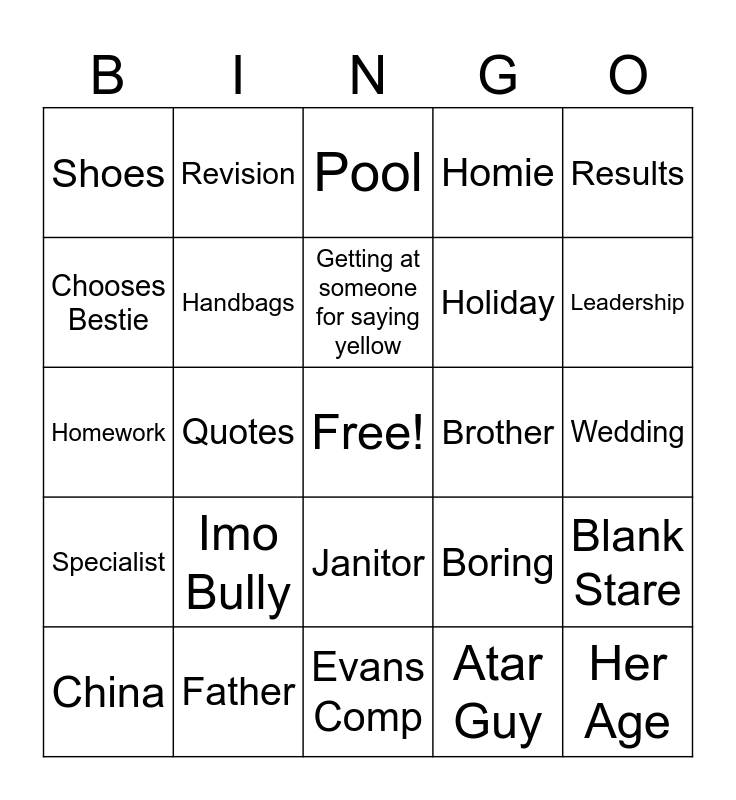 | B | I | N | G | O |
|---|---|---|---|---|
| Shoes | Revision | Pool | Homie | Results |
| Chooses Bestie | Handbags | Getting at someone for saying yellow | Holiday | Leadership |
| Homework | Quotes | Free! | Brother | Wedding |
| Specialist | Imo Bully | Janitor | Boring | Blank Stare |
| China | Father | Evans Comp | Atar Guy | Her Age |